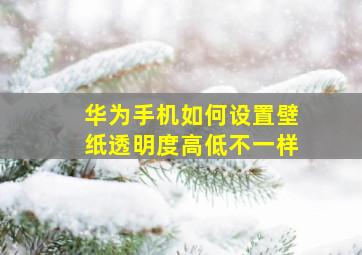 华为手机如何设置壁纸透明度高低不一样